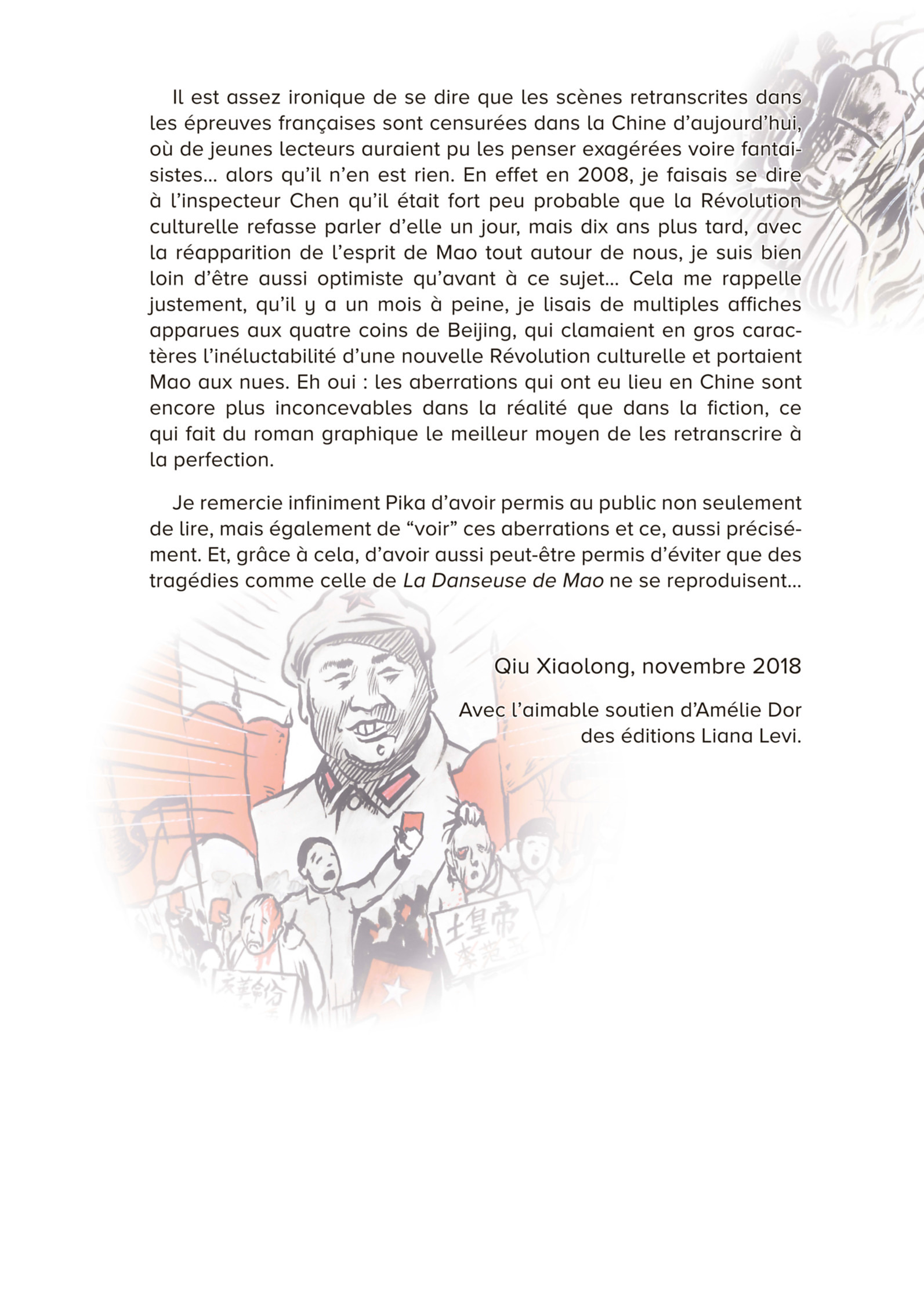 Il est assez ironique de se dire que les scènes retranscrites dans les épreuves françaises sont censurées dans la Chine d'aujourd'hui, où de jeunes lecteurs auraient pu les penser exagérées voire fantaisistes… alors qu'il n'en est rien. En effet en 2008, je faisais se dire à l'inspecteur Chen qu'il était fort peu probable que la Révolution culturelle refasse parler d'elle un jour, mais dix ans plus tard, avec la réapparition de l'esprit de Mao tout autour de nous, je suis bien loin d'être aussi optimiste qu'avant à ce sujet… Cela me rappelle justement, qu'il y a un mois à peine, je lisais de multiples affiches apparues aux quatre coins de Beijing, qui clamaient en gros caractères l'inéluctabilité d'une nouvelle Révolution culturelle et portaient Mao aux nues. Eh oui : les aberrations qui ont eu lieu en Chine sont encore plus inconcevables dans la réalité que dans la fiction, ce qui fait du roman graphique le meilleur moyen de les retranscrire à la perfection.

Je remercie infiniment Pika d'avoir permis au public non seulement de lire, mais également de "voir" ces aberrations et ce, aussi précisément. Et, grâce à cela, d'avoir aussi peut-être permis d'éviter que des tragédies comme celle de La Danseuse de Mao ne se reproduisent…

Qiu Xiaolong, novembre 2018

Avec l'aimable soutien d'Amélie Dor des éditions Liana Levi.

土皇帝
李范五

反革命分